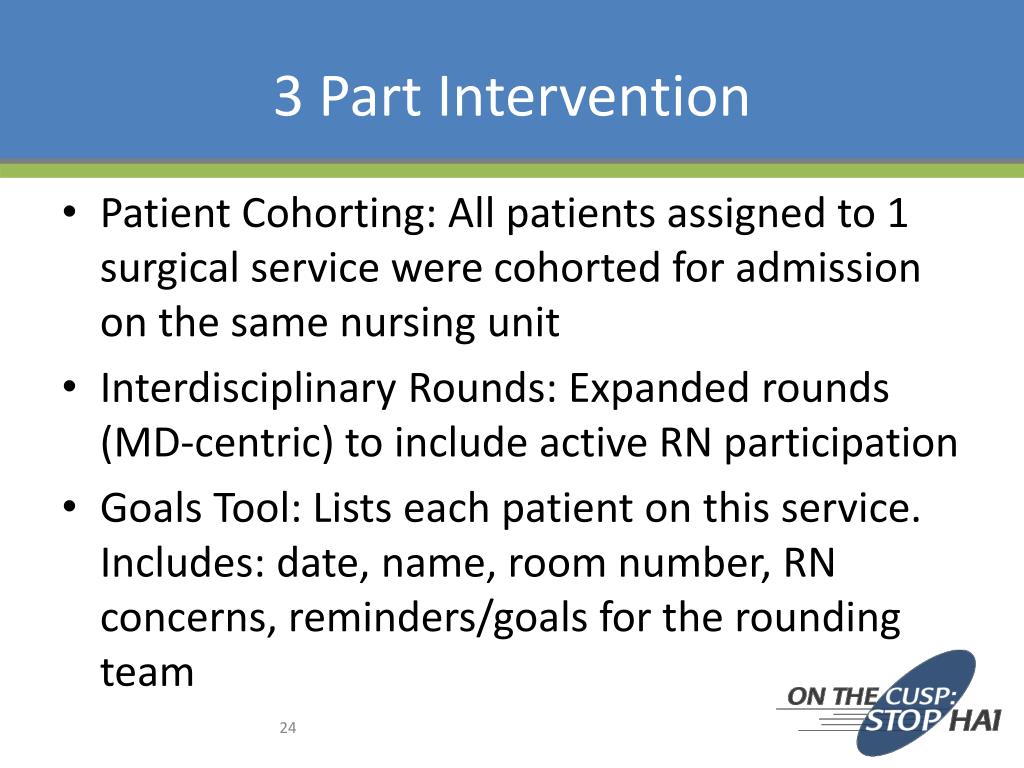 3 Part Intervention

• Patient Cohorting: All patients assigned to 1 surgical service were cohorted for admission on the same nursing unit
• Interdisciplinary Rounds: Expanded rounds (MD-centric) to include active RN participation
• Goals Tool: Lists each patient on this service. Includes: date, name, room number, RN concerns, reminders/goals for the rounding team

24

ON THE CUSP: STOP HAI